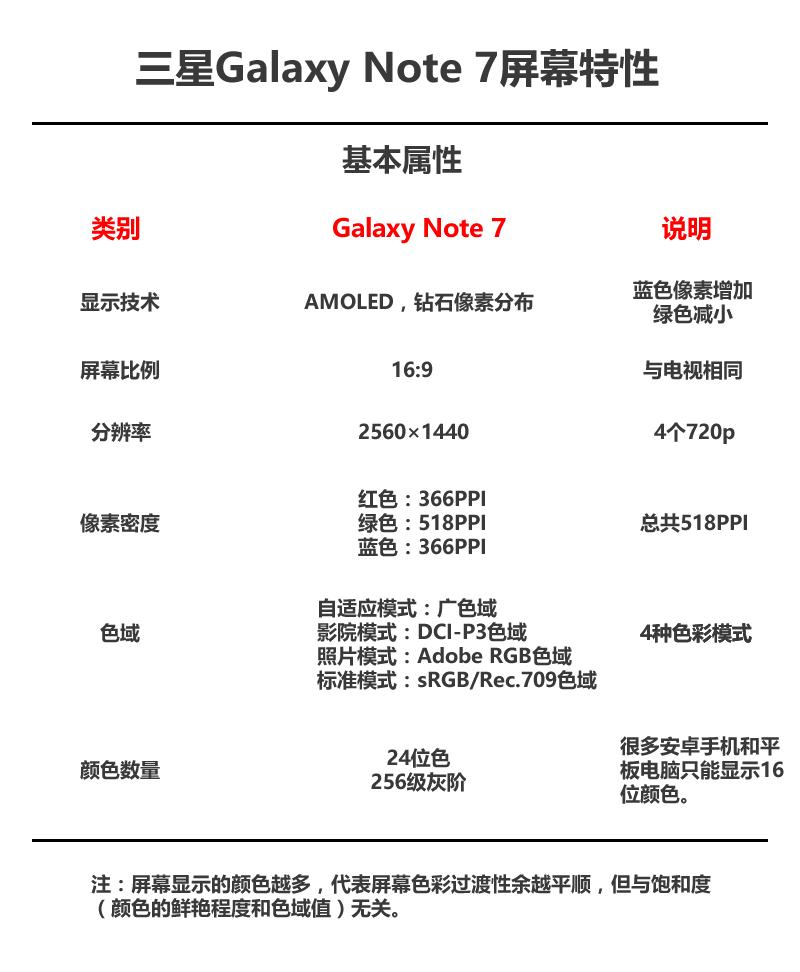 三星Galaxy Note 7屏幕特性

基本属性

| 类别 | Galaxy Note 7 | 说明 |
|---|---|---|
| 显示技术 | AMOLED，钻石像素分布 | 蓝色像素增加 绿色减小 |
| 屏幕比例 | 16:9 | 与电视相同 |
| 分辨率 | 2560×1440 | 4个720p |
| 像素密度 | 红色：366PPI 绿色：518PPI 蓝色：366PPI | 总共518PPI |
| 色域 | 自适应模式：广色域 影院模式：DCI-P3色域 照片模式：Adobe RGB色域 标准模式：sRGB/Rec.709色域 | 4种色彩模式 |
| 颜色数量 | 24位色 256级灰阶 | 很多安卓手机和平板电脑只能显示16位颜色。 |

注：屏幕显示的颜色越多，代表屏幕色彩过渡性余越平顺，但与饱和度（颜色的鲜艳程度和色域值）无关。